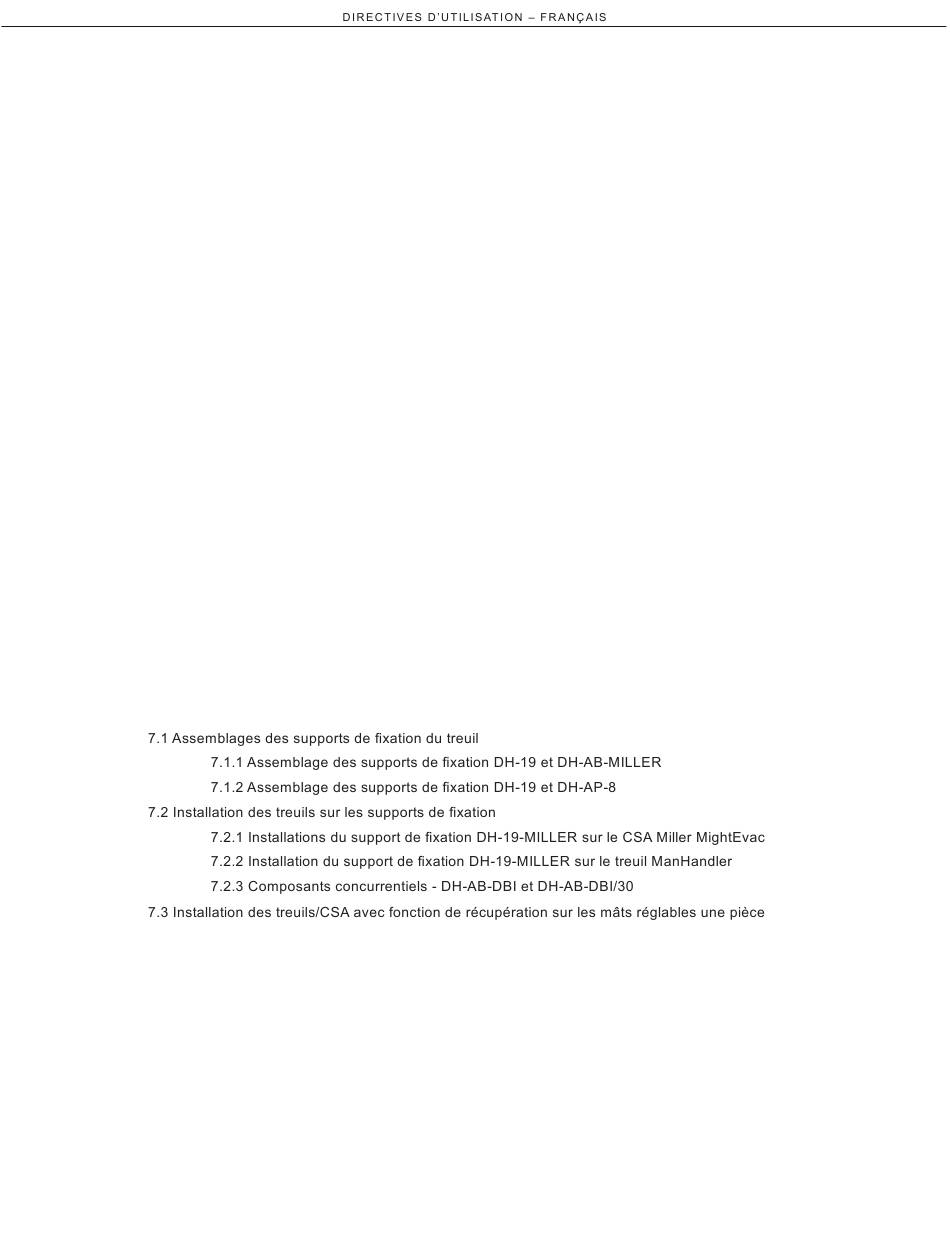 DIRECTIVES D'UTILISATION – FRANÇAIS

7.1 Assemblages des supports de fixation du treuil
7.1.1 Assemblage des supports de fixation DH-19 et DH-AB-MILLER
7.1.2 Assemblage des supports de fixation DH-19 et DH-AP-8
7.2 Installation des treuils sur les supports de fixation
7.2.1 Installations du support de fixation DH-19-MILLER sur le CSA Miller MightEvac
7.2.2 Installation du support de fixation DH-19-MILLER sur le treuil ManHandler
7.2.3 Composants concurrentiels - DH-AB-DBI et DH-AB-DBI/30
7.3 Installation des treuils/CSA avec fonction de récupération sur les mâts réglables une pièce